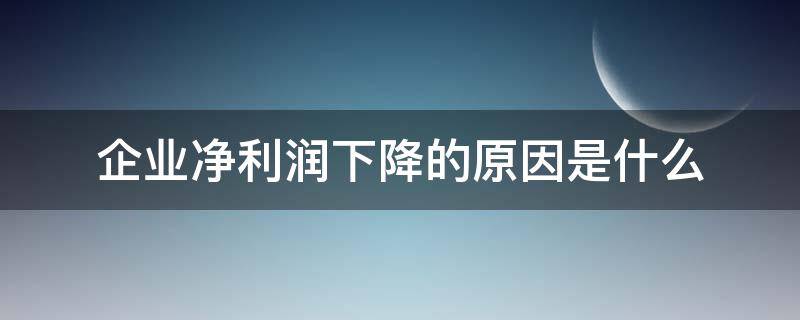 企业净利润下降的原因是什么